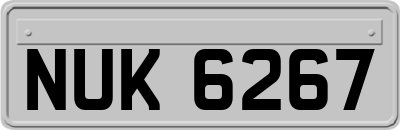 NUK 6267